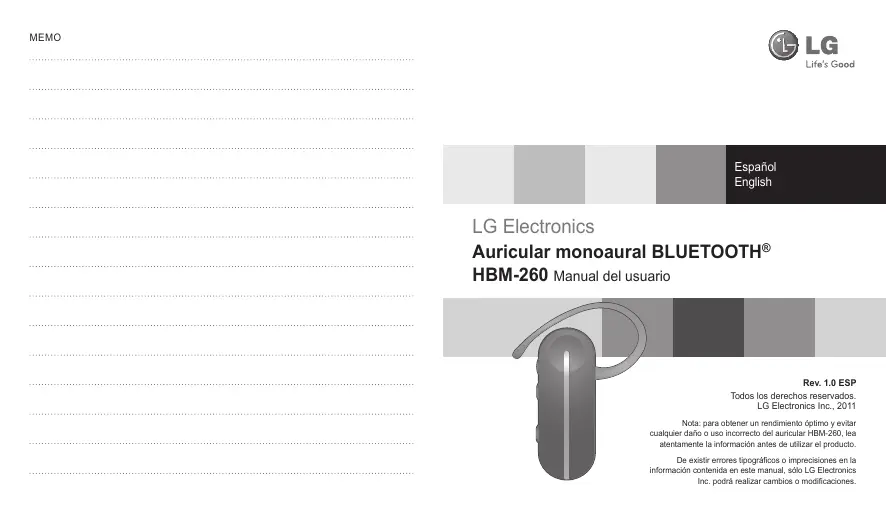 MEMO

LG
Life's Good

Español
English

LG Electronics

Auricular monoaural BLUETOOTH®

HBM-260 Manual del usuario

Rev. 1.0 ESP

Todos los derechos reservados.
LG Electronics Inc., 2011

Nota: para obtener un rendimiento óptimo y evitar cualquier daño o uso incorrecto del auricular HBM-260, lea atentamente la información antes de utilizar el producto.

De existir errores tipográficos o imprecisiones en la información contenida en este manual, sólo LG Electronics Inc. podrá realizar cambios o modificaciones.